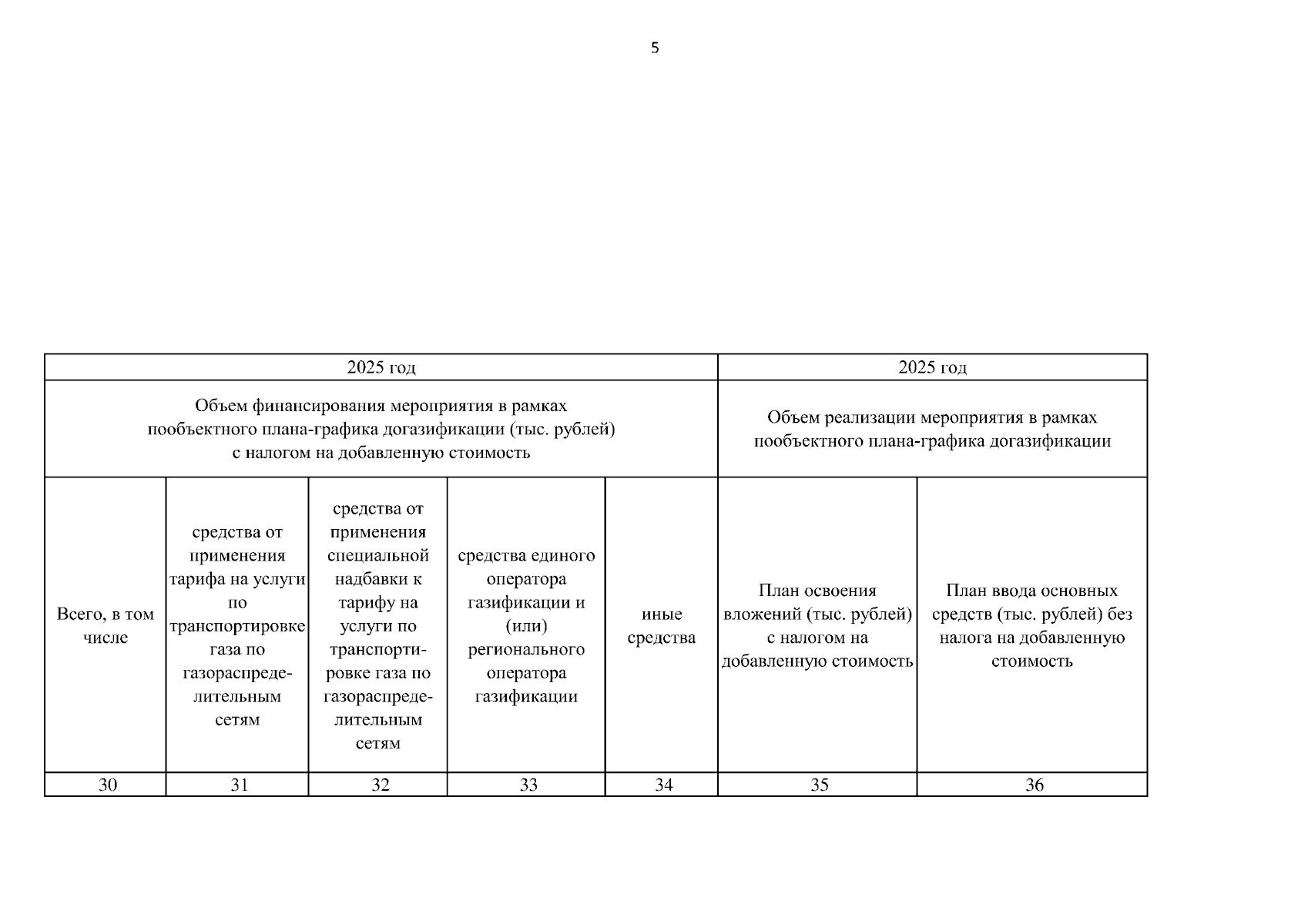 5

| 2025 год | | | | | 2025 год | |
|---|---|---|---|---|---|---|
| Объем финансирования мероприятия в рамках пообъектного плана-графика догазификации (тыс. рублей) с налогом на добавленную стоимость | | | | | Объем реализации мероприятия в рамках пообъектного плана-графика догазификации | |
| Всего, в том числе | средства от применения тарифа на услуги по транспортировке газа по газораспределительным сетям | средства от применения специальной надбавки к тарифу на услуги по транспортировке газа по газораспределительным сетям | средства единого оператора газификации и (или) регионального оператора газификации | иные средства | План освоения вложений (тыс. рублей) с налогом на добавленную стоимость | План ввода основных средств (тыс. рублей) без налога на добавленную стоимость |
| 30 | 31 | 32 | 33 | 34 | 35 | 36 |